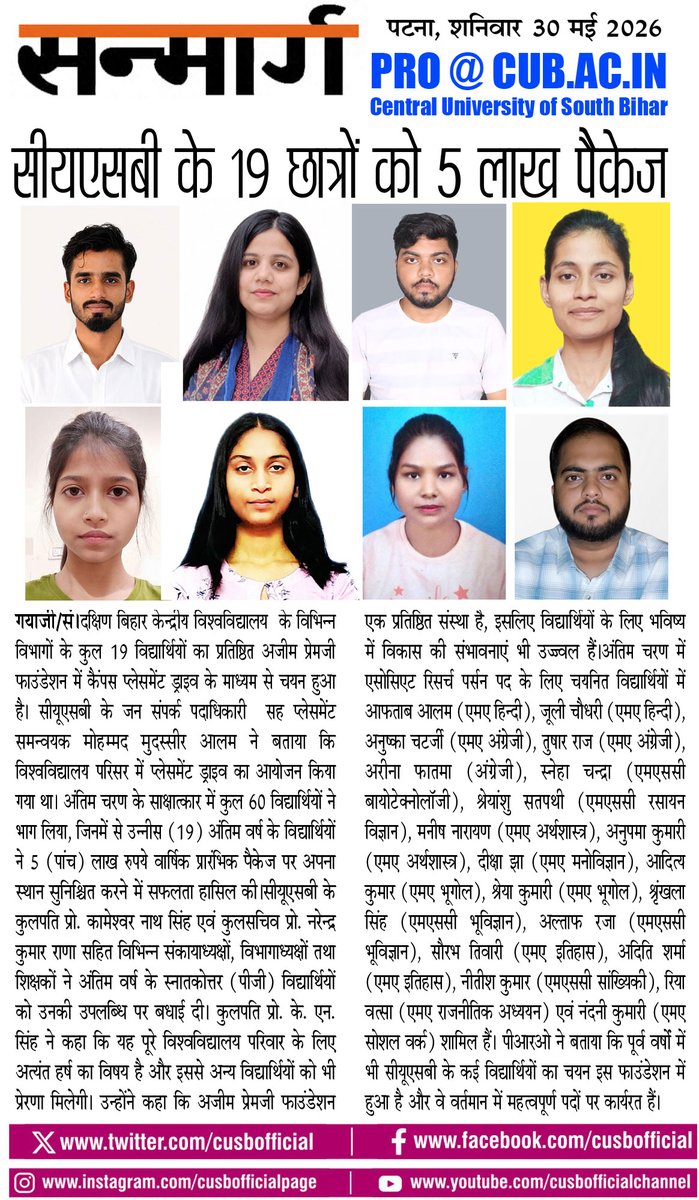 सन्मार्ग

पटना, शनिवार 30 मई 2026

PRO @ CUB.AC.IN
Central University of South Bihar

सीयएसबी के 19 छात्रों को 5 लाख पैकेज

गयाजी/सं।दक्षिण बिहार केन्द्रीय विश्वविद्यालय के विभिन्न विभागों के कुल 19 विद्यार्थियों का प्रतिष्ठित अजीम प्रेमजी फाउंडेशन में कैंपस प्लेसमेंट ड्राइव के माध्यम से चयन हुआ है। सीयूएसबी के जन संपर्क पदाधिकारी सह प्लेसमेंट समन्वयक मोहम्मद मुदस्सीर आलम ने बताया कि विश्वविद्यालय परिसर में प्लेसमेंट ड्राइव का आयोजन किया गया था। अंतिम चरण के साक्षात्कार में कुल 60 विद्यार्थियों ने भाग लिया, जिनमें से उन्नीस (19) अंतिम वर्ष के विद्यार्थियों ने 5 (पांच) लाख रुपये वार्षिक प्रारंभिक पैकेज पर अपना स्थान सुनिश्चित करने में सफलता हासिल की।सीयूएसबी के कुलपति प्रो. कामेश्वर नाथ सिंह एवं कुलसचिव प्रो. नरेन्द्र कुमार राणा सहित विभिन्न संकायाध्यक्षों, विभागाध्यक्षों तथा शिक्षकों ने अंतिम वर्ष के स्नातकोत्तर (पीजी) विद्यार्थियों को उनकी उपलब्धि पर बधाई दी। कुलपति प्रो. के. एन. सिंह ने कहा कि यह पूरे विश्वविद्यालय परिवार के लिए अत्यंत हर्ष का विषय है और इससे अन्य विद्यार्थियों को भी प्रेरणा मिलेगी। उन्होंने कहा कि अजीम प्रेमजी फाउंडेशन एक प्रतिष्ठित संस्था है, इसलिए विद्यार्थियों के लिए भविष्य में विकास की संभावनाएं भी उज्ज्वल हैं।अंतिम चरण में एसोसिएट रिसर्च पर्सन पद के लिए चयनित विद्यार्थियों में आफताब आलम (एमए हिन्दी), जूली चौधरी (एमए हिन्दी), अनुष्का चटर्जी (एमए अंग्रेजी), तुषार राज (एमए अंग्रेजी), अरीना फातमा (अंग्रेजी), स्नेहा चन्द्रा (एमएससी बायोटेक्नोलॉजी), श्रेयांशु सतपथी (एमएससी रसायन विज्ञान), मनीष नारायण (एमए अर्थशास्त्र), अनुपमा कुमारी (एमए अर्थशास्त्र), दीक्षा झा (एमए मनोविज्ञान), आदित्य कुमार (एमए भूगोल), श्रेया कुमारी (एमए भूगोल), श्रृंखला सिंह (एमएससी भूविज्ञान), अल्ताफ रजा (एमएससी भूविज्ञान), सौरभ तिवारी (एमए इतिहास), अदिति शर्मा (एमए इतिहास), नीतीश कुमार (एमएससी सांख्यिकी), रिया वत्सा (एमए राजनीतिक अध्ययन) एवं नंदनी कुमारी (एमए सोशल वर्क) शामिल हैं। पीआरओ ने बताया कि पूर्व वर्षों में भी सीयूएसबी के कई विद्यार्थियों का चयन इस फाउंडेशन में हुआ है और वे वर्तमान में महत्वपूर्ण पदों पर कार्यरत हैं।

www.twitter.com/cusbofficial
www.facebook.com/cusbofficial
www.instagram.com/cusbofficialpage
www.youtube.com/cusbofficialchannel